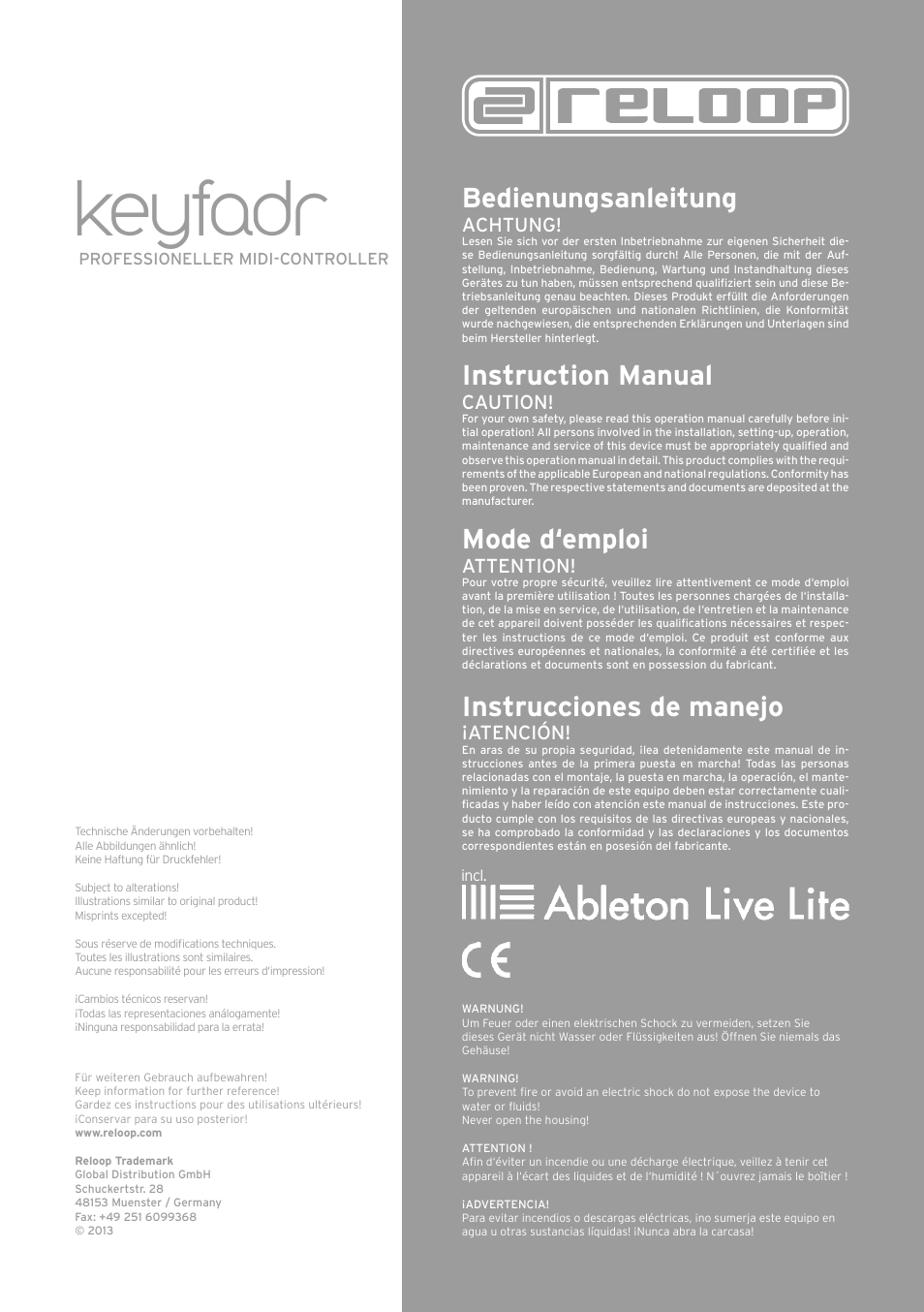 keyfadr
PROFESSIONELLER MIDI-CONTROLLER

Technische Änderungen vorbehalten!
Alle Abbildungen ähnlich!
Keine Haftung für Druckfehler!

Subject to alterations!
Illustrations similar to original product!
Misprints excepted!

Sous réserve de modifications techniques.
Toutes les illustrations sont similaires.
Aucune responsabilité pour les erreurs d'impression!

¡Cambios técnicos reservan!
¡Todas las representaciones análogamente!
¡Ninguna responsabilidad para la errata!

Für weiteren Gebrauch aufbewahren!
Keep information for further reference!
Gardez ces instructions pour des utilisations ultérieurs!
¡Conservar para su uso posterior!
www.reloop.com

Reloop Trademark
Global Distribution GmbH
Schuckertstr. 28
48153 Muenster / Germany
Fax: +49 251 6099368
© 2013

RELOOP

Bedienungsanleitung
ACHTUNG!
Lesen Sie sich vor der ersten Inbetriebnahme zur eigenen Sicherheit diese Bedienungsanleitung sorgfältig durch! Alle Personen, die mit der Aufstellung, Inbetriebnahme, Bedienung, Wartung und Instandhaltung dieses Gerätes zu tun haben, müssen entsprechend qualifiziert sein und diese Betriebsanleitung genau beachten. Dieses Produkt erfüllt die Anforderungen der geltenden europäischen und nationalen Richtlinien, die Konformität wurde nachgewiesen, die entsprechenden Erklärungen und Unterlagen sind beim Hersteller hinterlegt.

Instruction Manual
CAUTION!
For your own safety, please read this operation manual carefully before initial operation! All persons involved in the installation, setting-up, operation, maintenance and service of this device must be appropriately qualified and observe this operation manual in detail. This product complies with the requirements of the applicable European and national regulations. Conformity has been proven. The respective statements and documents are deposited at the manufacturer.

Mode d'emploi
ATTENTION!
Pour votre propre sécurité, veuillez lire attentivement ce mode d'emploi avant la première utilisation ! Toutes les personnes chargées de l'installation, de la mise en service, de l'utilisation, de l'entretien et la maintenance de cet appareil doivent posséder les qualifications nécessaires et respecter les instructions de ce mode d'emploi. Ce produit est conforme aux directives européennes et nationales, la conformité a été certifiée et les déclarations et documents sont en possession du fabricant.

Instrucciones de manejo
¡ATENCIÓN!
En aras de su propia seguridad, ¡lea detenidamente este manual de instrucciones antes de la primera puesta en marcha! Todas las personas relacionadas con el montaje, la puesta en marcha, la operación, el mantenimiento y la reparación de este equipo deben estar correctamente cualificadas y haber leído con atención este manual de instrucciones. Este producto cumple con los requisitos de las directivas europeas y nacionales, se ha comprobado la conformidad y las declaraciones y los documentos correspondientes están en posesión del fabricante.

incl.
Ableton Live Lite

CE

WARNUNG!
Um Feuer oder einen elektrischen Schock zu vermeiden, setzen Sie dieses Gerät nicht Wasser oder Flüssigkeiten aus! Öffnen Sie niemals das Gehäuse!

WARNING!
To prevent fire or avoid an electric shock do not expose the device to water or fluids!
Never open the housing!

ATTENTION !
Afin d'éviter un incendie ou une décharge électrique, veillez à tenir cet appareil à l'écart des liquides et de l'humidité ! N´ouvrez jamais le boîtier !

¡ADVERTENCIA!
Para evitar incendios o descargas eléctricas, ¡no sumerja este equipo en agua u otras sustancias líquidas! ¡Nunca abra la carcasa!